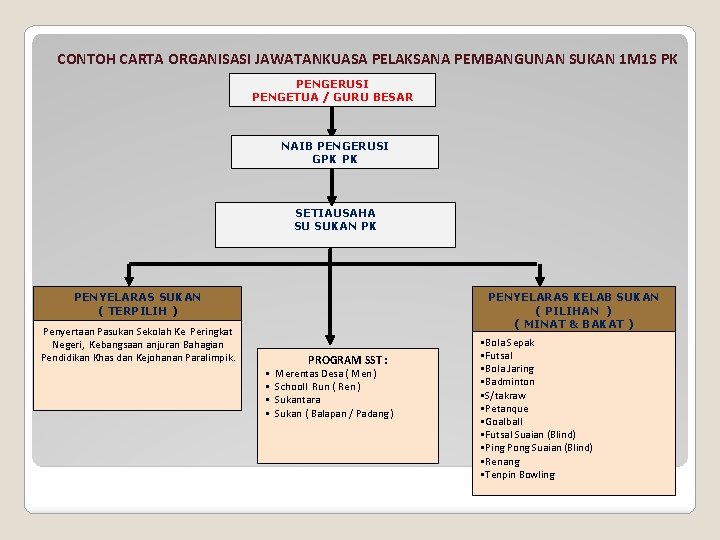 CONTOH CARTA ORGANISASI JAWATANKUASA PELAKSANA PEMBANGUNAN SUKAN 1M1S PK

PENGERUSI
PENGETUA / GURU BESAR

NAIB PENGERUSI
GPK PK

SETIAUSAHA
SU SUKAN PK

PENYELARAS SUKAN
( TERPILIH )

Penyertaan Pasukan Sekolah Ke Peringkat Negeri, Kebangsaan anjuran Bahagian Pendidikan Khas dan Kejohanan Paralimpik.

PROGRAM SST :
▪ Merentas Desa ( Men )
▪ Schooll Run ( Ren )
▪ Sukantara
▪ Sukan ( Balapan / Padang )

PENYELARAS KELAB SUKAN
( PILIHAN )
( MINAT & BAKAT )

▪Bola Sepak
▪Futsal
▪Bola Jaring
▪Badminton
▪S/takraw
▪Petanque
▪Goalball
▪Futsal Suaian (Blind)
▪Ping Pong Suaian (Blind)
▪Renang
▪Tenpin Bowling